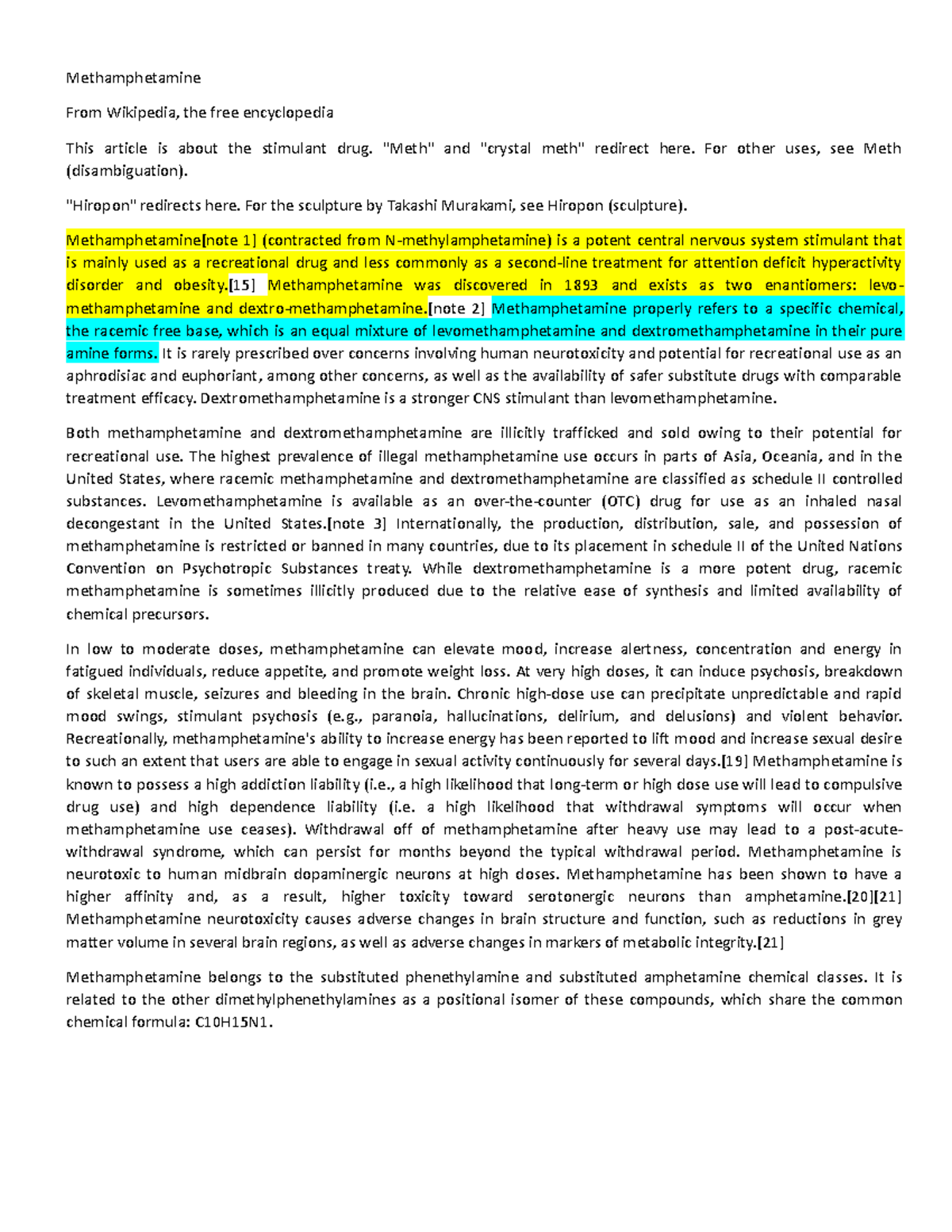 Methamphetamine

From Wikipedia, the free encyclopedia

This article is about the stimulant drug. "Meth" and "crystal meth" redirect here. For other uses, see Meth (disambiguation).

"Hiropon" redirects here. For the sculpture by Takashi Murakami, see Hiropon (sculpture).

Methamphetamine[note 1] (contracted from N-methylamphetamine) is a potent central nervous system stimulant that is mainly used as a recreational drug and less commonly as a second-line treatment for attention deficit hyperactivity disorder and obesity.[15] Methamphetamine was discovered in 1893 and exists as two enantiomers: levo-methamphetamine and dextro-methamphetamine.[note 2] Methamphetamine properly refers to a specific chemical, the racemic free base, which is an equal mixture of levomethamphetamine and dextromethamphetamine in their pure amine forms. It is rarely prescribed over concerns involving human neurotoxicity and potential for recreational use as an aphrodisiac and euphoriant, among other concerns, as well as the availability of safer substitute drugs with comparable treatment efficacy. Dextromethamphetamine is a stronger CNS stimulant than levomethamphetamine.

Both methamphetamine and dextromethamphetamine are illicitly trafficked and sold owing to their potential for recreational use. The highest prevalence of illegal methamphetamine use occurs in parts of Asia, Oceania, and in the United States, where racemic methamphetamine and dextromethamphetamine are classified as schedule II controlled substances. Levomethamphetamine is available as an over-the-counter (OTC) drug for use as an inhaled nasal decongestant in the United States.[note 3] Internationally, the production, distribution, sale, and possession of methamphetamine is restricted or banned in many countries, due to its placement in schedule II of the United Nations Convention on Psychotropic Substances treaty. While dextromethamphetamine is a more potent drug, racemic methamphetamine is sometimes illicitly produced due to the relative ease of synthesis and limited availability of chemical precursors.

In low to moderate doses, methamphetamine can elevate mood, increase alertness, concentration and energy in fatigued individuals, reduce appetite, and promote weight loss. At very high doses, it can induce psychosis, breakdown of skeletal muscle, seizures and bleeding in the brain. Chronic high-dose use can precipitate unpredictable and rapid mood swings, stimulant psychosis (e.g., paranoia, hallucinations, delirium, and delusions) and violent behavior. Recreationally, methamphetamine's ability to increase energy has been reported to lift mood and increase sexual desire to such an extent that users are able to engage in sexual activity continuously for several days.[19] Methamphetamine is known to possess a high addiction liability (i.e., a high likelihood that long-term or high dose use will lead to compulsive drug use) and high dependence liability (i.e. a high likelihood that withdrawal symptoms will occur when methamphetamine use ceases). Withdrawal off of methamphetamine after heavy use may lead to a post-acute-withdrawal syndrome, which can persist for months beyond the typical withdrawal period. Methamphetamine is neurotoxic to human midbrain dopaminergic neurons at high doses. Methamphetamine has been shown to have a higher affinity and, as a result, higher toxicity toward serotonergic neurons than amphetamine.[20][21] Methamphetamine neurotoxicity causes adverse changes in brain structure and function, such as reductions in grey matter volume in several brain regions, as well as adverse changes in markers of metabolic integrity.[21]

Methamphetamine belongs to the substituted phenethylamine and substituted amphetamine chemical classes. It is related to the other dimethylphenethylamines as a positional isomer of these compounds, which share the common chemical formula: C10H15N1.